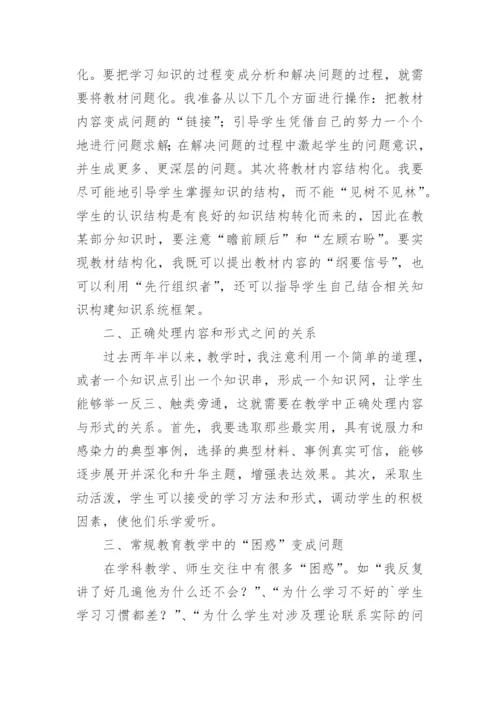 化。要把学习知识的过程变成分析和解决问题的过程，就需要将教材问题化。我准备从以下几个方面进行操作：把教材内容变成问题的“链接”；引导学生凭借自己的努力一个个地进行问题求解；在解决问题的过程中激起学生的问题意识，并生成更多、更深层的问题。其次将教材内容结构化。我要尽可能地引导学生掌握知识的结构，而不能“见树不见林”。学生的认识结构是有良好的知识结构转化而来的，因此在教某部分知识时，要注意“瞻前顾后”和“左顾右盼”。要实现教材结构化，我既可以提出教材内容的“纲要信号”，也可以利用“先行组织者”，还可以指导学生自己结合相关知识构建知识系统框架。

二、正确处理内容和形式之间的关系

过去两年半以来，教学时，我注意利用一个简单的道理，或者一个知识点引出一个知识串，形成一个知识网，让学生能够举一反三、触类旁通，这就需要在教学中正确处理内容与形式的关系。首先，我要选取那些最实用，具有说服力和感染力的典型事例，选择的典型材料、事例真实可信，能够逐步展开并深化和升华主题，增强表达效果。其次，采取生动活泼，学生可以接受的学习方法和形式，调动学生的积极因素，使他们乐学爱听。

三、常规教育教学中的“困惑”变成问题

在学科教学、师生交往中有很多“困惑”。如“我反复讲了好几遍他为什么还不会？”、“为什么学习不好的`学生学习习惯都差？”、“为什么学生对涉及理论联系实际的问